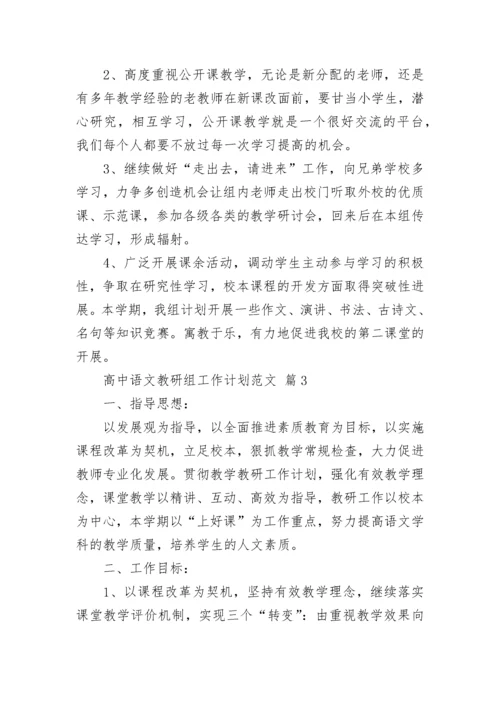 2、高度重视公开课教学，无论是新分配的老师，还是有多年教学经验的老教师在新课改面前，要甘当小学生，潜心研究，相互学习，公开课教学就是一个很好交流的平台，我们每个人都要不放过每一次学习提高的机会。

3、继续做好“走出去，请进来”工作，向兄弟学校多学习，力争多创造机会让组内老师走出校门听取外校的优质课、示范课，参加各级各类的教学研讨会，回来后在本组传达学习，形成辐射。

4、广泛开展课余活动，调动学生主动参与学习的积极性，争取在研究性学习，校本课程的开发方面取得突破性进展。本学期，我组计划开展一些作文、演讲、书法、古诗文、名句等知识竞赛。寓教于乐，有力地促进我校的第二课堂的开展。

高中语文教研组工作计划范文 篇3

一、指导思想：

以发展观为指导，以全面推进素质教育为目标，以实施课程改革为契机，立足校本，狠抓教学常规检查，大力促进教师专业化发展。贯彻教学教研工作计划，强化有效教学理念，课堂教学以精讲、互动、高效为指导，教研工作以校本为中心，本学期以“上好课”为工作重点，努力提高语文学科的教学质量，培养学生的人文素质。

二、工作目标：

1、以课程改革为契机，坚持有效教学理念，继续落实课堂教学评价机制，实现三个“转变”：由重视教学效果向